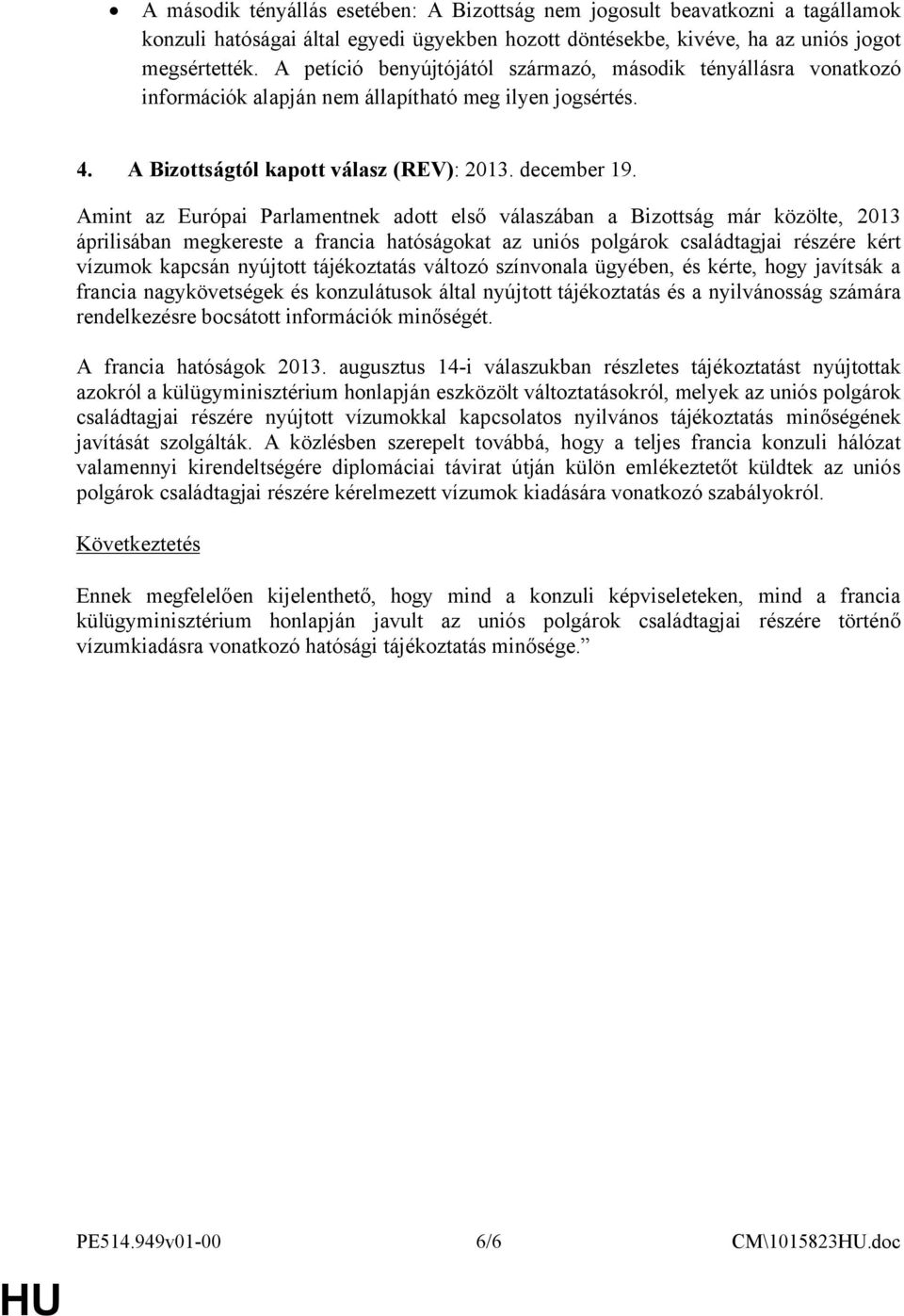 • A második tényállás esetében: A Bizottság nem jogosult beavatkozni a tagállamok konzuli hatóságai által egyedi ügyekben hozott döntésekbe, kivéve, ha az uniós jogot megsértették. A petíció benyújtójától származó, második tényállásra vonatkozó információk alapján nem állapítható meg ilyen jogsértés.

4. A Bizottságtól kapott válasz (REV): 2013. december 19.

Amint az Európai Parlamentnek adott első válaszában a Bizottság már közölte, 2013 áprilisában megkereste a francia hatóságokat az uniós polgárok családtagjai részére kért vízumok kapcsán nyújtott tájékoztatás változó színvonala ügyében, és kérte, hogy javítsák a francia nagykövetségek és konzulátusok által nyújtott tájékoztatás és a nyilvánosság számára rendelkezésre bocsátott információk minőségét.

A francia hatóságok 2013. augusztus 14-i válaszukban részletes tájékoztatást nyújtottak azokról a külügyminisztérium honlapján eszközölt változtatásokról, melyek az uniós polgárok családtagjai részére nyújtott vízumokkal kapcsolatos nyilvános tájékoztatás minőségének javítását szolgálták. A közlésben szerepelt továbbá, hogy a teljes francia konzuli hálózat valamennyi kirendeltségére diplomáciai távirat útján külön emlékeztetőt küldtek az uniós polgárok családtagjai részére kérelmezett vízumok kiadására vonatkozó szabályokról.

Következtetés

Ennek megfelelően kijelenthető, hogy mind a konzuli képviseleteken, mind a francia külügyminisztérium honlapján javult az uniós polgárok családtagjai részére történő vízumkiadásra vonatkozó hatósági tájékoztatás minősége.”

PE514.949v01-00 6/6 CM\1015823HU.doc

HU